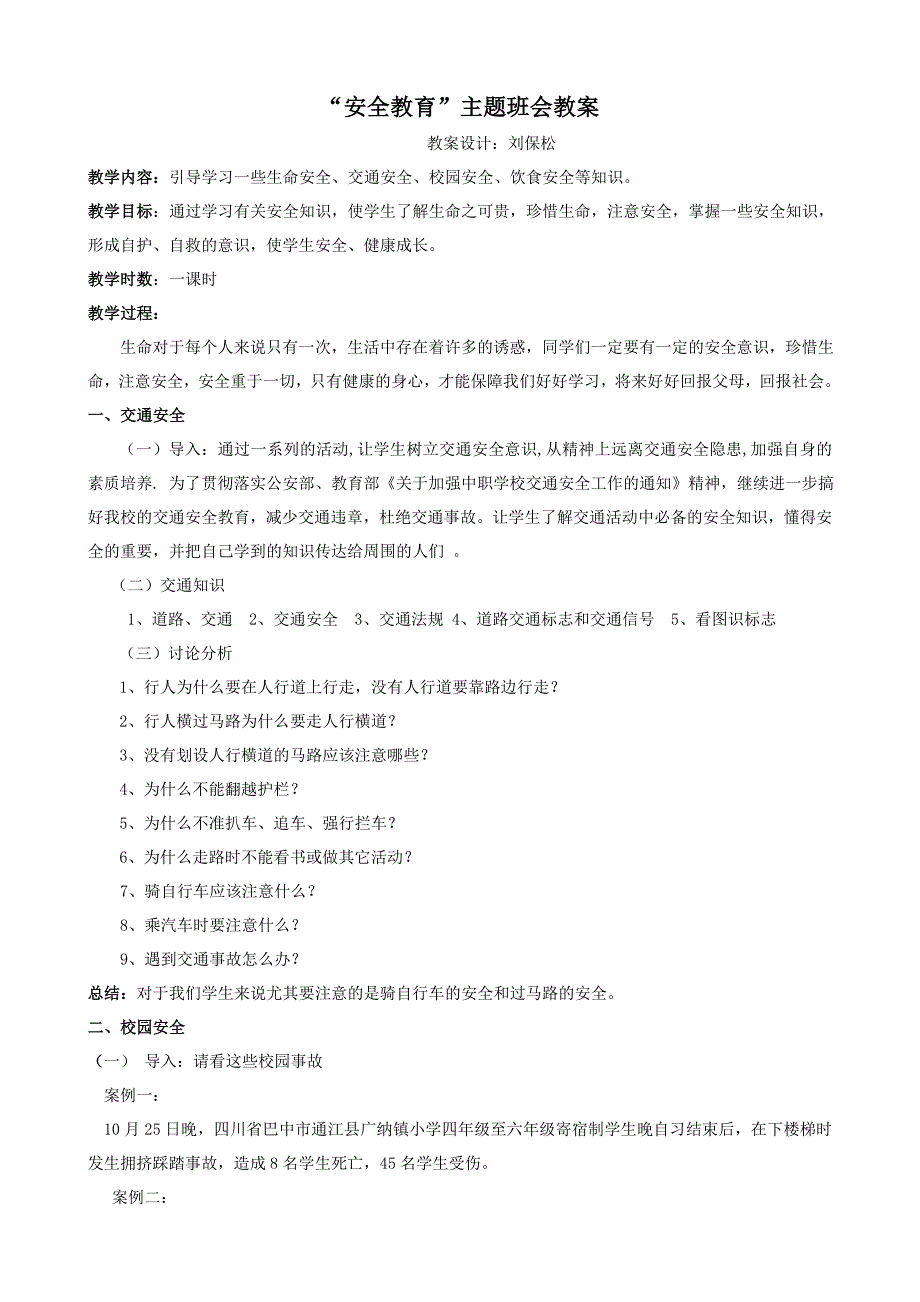 “安全教育”主题班会教案

教案设计：刘保松

教学内容：引导学习一些生命安全、交通安全、校园安全、饮食安全等知识。

教学目标：通过学习有关安全知识，使学生了解生命之可贵，珍惜生命，注意安全，掌握一些安全知识，形成自护、自救的意识，使学生安全、健康成长。

教学时数：一课时

教学过程：

生命对于每个人来说只有一次，生活中存在着许多的诱惑，同学们一定要有一定的安全意识，珍惜生命，注意安全，安全重于一切，只有健康的身心，才能保障我们好好学习，将来好好回报父母，回报社会。

一、交通安全

（一）导入：通过一系列的活动,让学生树立交通安全意识,从精神上远离交通安全隐患,加强自身的素质培养. 为了贯彻落实公安部、教育部《关于加强中职学校交通安全工作的通知》精神，继续进一步搞好我校的交通安全教育，减少交通违章，杜绝交通事故。让学生了解交通活动中必备的安全知识，懂得安全的重要，并把自己学到的知识传达给周围的人们 。

（二）交通知识

1、道路、交通 2、交通安全 3、交通法规 4、道路交通标志和交通信号 5、看图识标志

（三）讨论分析

1、行人为什么要在人行道上行走，没有人行道要靠路边行走？

2、行人横过马路为什么要走人行横道？

3、没有划设人行横道的马路应该注意哪些？

4、为什么不能翻越护栏？

5、为什么不准扒车、追车、强行拦车？

6、为什么走路时不能看书或做其它活动？

7、骑自行车应该注意什么？

8、乘汽车时要注意什么？

9、遇到交通事故怎么办？

总结：对于我们学生来说尤其要注意的是骑自行车的安全和过马路的安全。

二、校园安全

（一） 导入：请看这些校园事故

案例一：

10月25日晚，四川省巴中市通江县广纳镇小学四年级至六年级寄宿制学生晚自习结束后，在下楼梯时发生拥挤踩踏事故，造成8名学生死亡，45名学生受伤。

案例二：